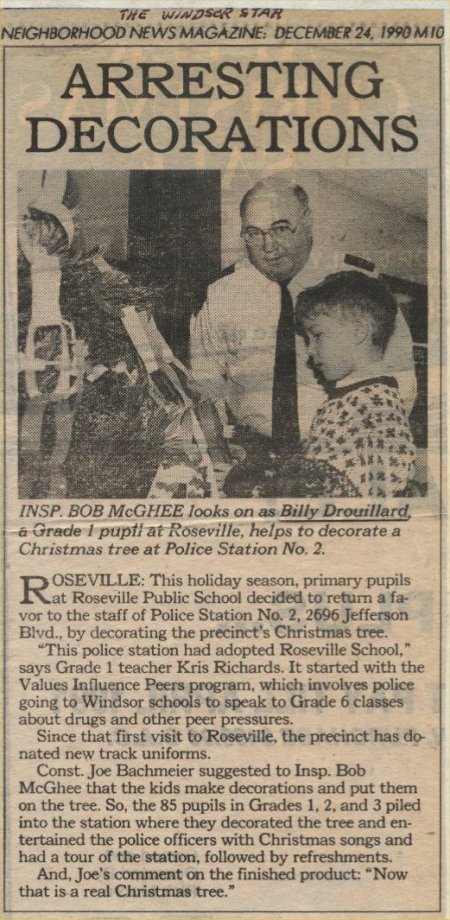 THE WINDSOR STAR

NEIGHBORHOOD NEWS MAGAZINE: DECEMBER 24, 1990 M10

ARRESTING DECORATIONS

INSP. BOB McGHEE looks on as Billy Drouillard, a Grade 1 pupil at Roseville, helps to decorate a Christmas tree at Police Station No. 2.

ROSEVILLE: This holiday season, primary pupils at Roseville Public School decided to return a favor to the staff of Police Station No. 2, 2696 Jefferson Blvd., by decorating the precinct's Christmas tree.

"This police station had adopted Roseville School," says Grade 1 teacher Kris Richards. It started with the Values Influence Peers program, which involves police going to Windsor schools to speak to Grade 6 classes about drugs and other peer pressures.

Since that first visit to Roseville, the precinct has donated new track uniforms.

Const. Joe Bachmeier suggested to Insp. Bob McGhee that the kids make decorations and put them on the tree. So, the 85 pupils in Grades 1, 2, and 3 piled into the station where they decorated the tree and entertained the police officers with Christmas songs and had a tour of the station, followed by refreshments.

And, Joe's comment on the finished product: "Now that is a real Christmas tree."